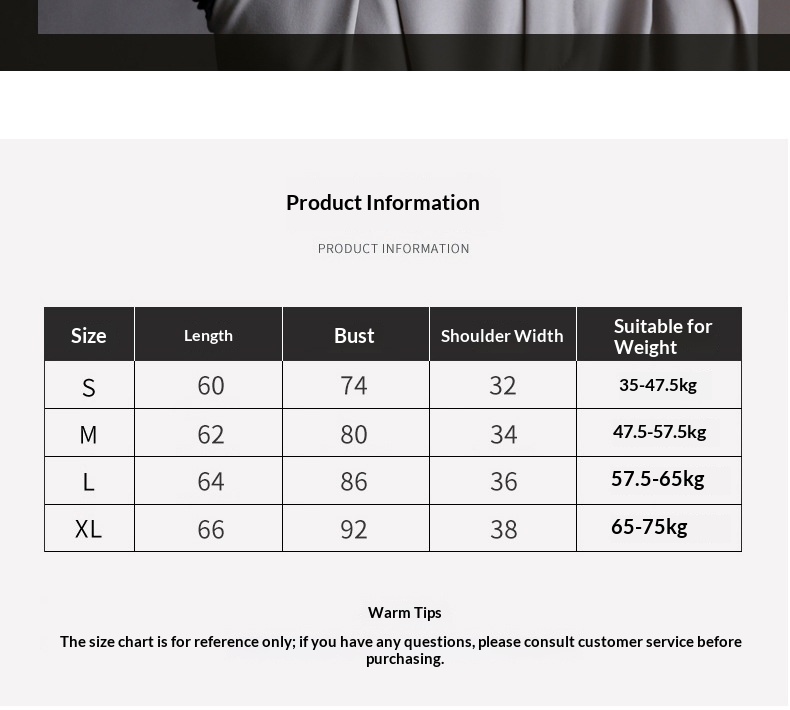 Product Information

PRODUCT INFORMATION

| Size | Length | Bust | Shoulder Width | Suitable for Weight |
|---|---|---|---|---|
| S | 60 | 74 | 32 | 35-47.5kg |
| M | 62 | 80 | 34 | 47.5-57.5kg |
| L | 64 | 86 | 36 | 57.5-65kg |
| XL | 66 | 92 | 38 | 65-75kg |

Warm Tips

The size chart is for reference only; if you have any questions, please consult customer service before purchasing.